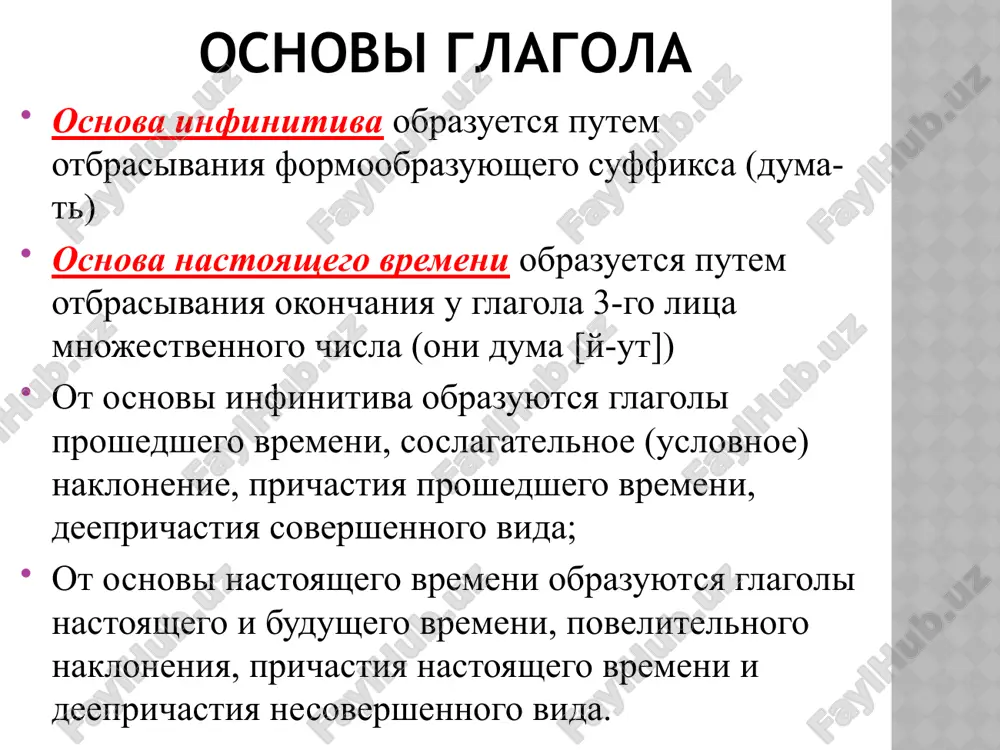 ОСНОВЫ ГЛАГОЛА

• Основа инфинитива образуется путем отбрасывания формообразующего суффикса (дума-ть)

• Основа настоящего времени образуется путем отбрасывания окончания у глагола 3-го лица множественного числа (они дума [й-ут])

• От основы инфинитива образуются глаголы прошедшего времени, сослагательное (условное) наклонение, причастия прошедшего времени, деепричастия совершенного вида;

• От основы настоящего времени образуются глаголы настоящего и будущего времени, повелительного наклонения, причастия настоящего времени и деепричастия несовершенного вида.

FaylHub.uz